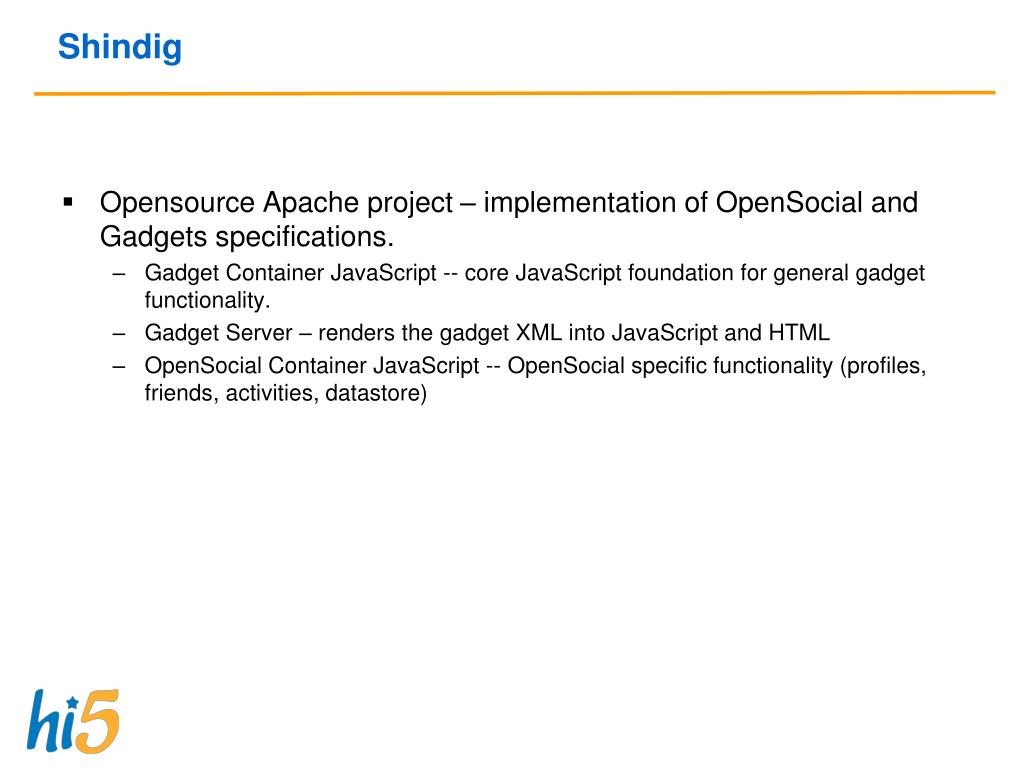 Shindig

▪ Opensource Apache project – implementation of OpenSocial and Gadgets specifications.
– Gadget Container JavaScript -- core JavaScript foundation for general gadget functionality.
– Gadget Server – renders the gadget XML into JavaScript and HTML
– OpenSocial Container JavaScript -- OpenSocial specific functionality (profiles, friends, activities, datastore)

hi5